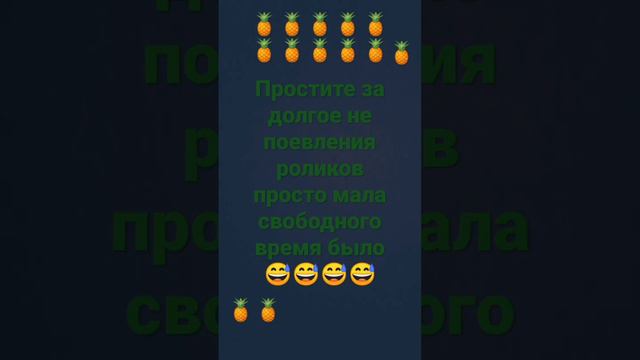 🍍🍍🍍🍍🍍
🍍🍍🍍🍍🍍🍍

Простите за долгое не поевления роликов просто мала свободного время было
😅😅😅😅

🍍🍍